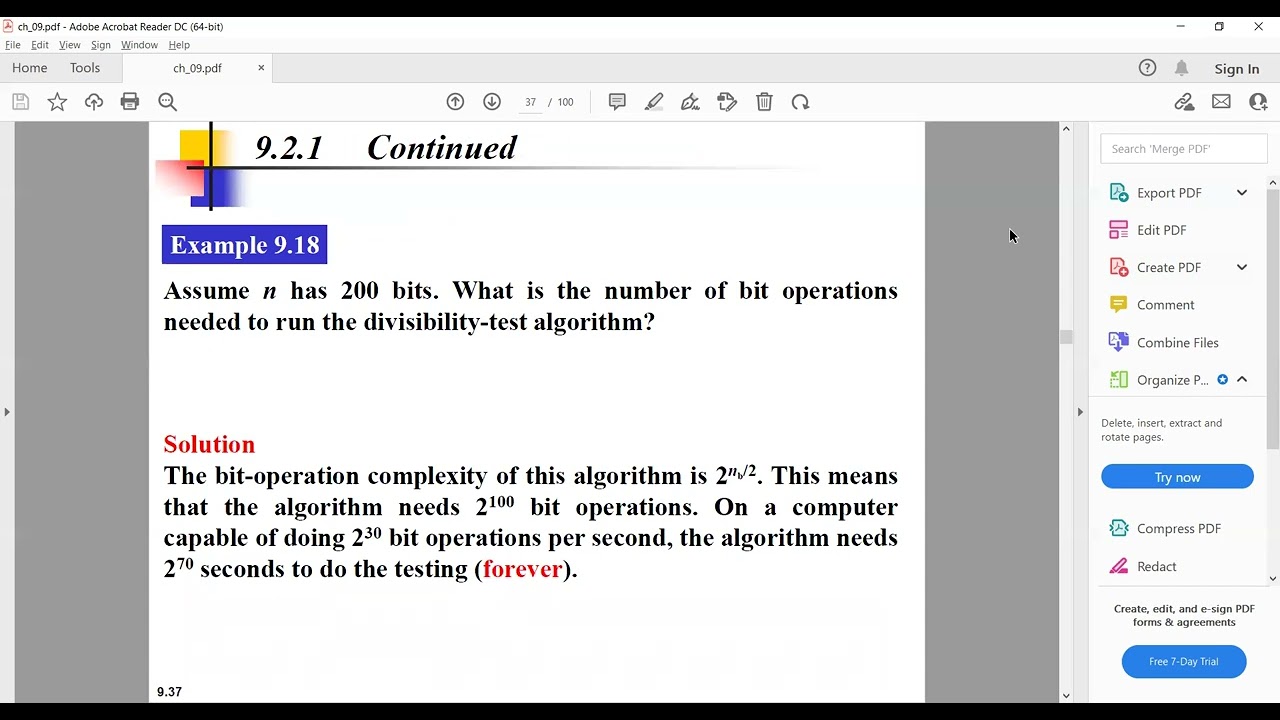 ch_09.pdf - Adobe Acrobat Reader DC (64-bit)
File Edit View Sign Window Help
Home Tools ch_09.pdf ×
Sign In
37 / 100

9.2.1 Continued

Example 9.18

Assume $n$ has 200 bits. What is the number of bit operations needed to run the divisibility-test algorithm?

Solution

The bit-operation complexity of this algorithm is $2^{n_b/2}$. This means that the algorithm needs $2^{100}$ bit operations. On a computer capable of doing $2^{30}$ bit operations per second, the algorithm needs $2^{70}$ seconds to do the testing (forever).

9.37

Search 'Merge PDF'
Export PDF
Edit PDF
Create PDF
Comment
Combine Files
Organize P...
Delete, insert, extract and rotate pages.
Try now
Compress PDF
Redact
Create, edit, and e-sign PDF forms & agreements
Free 7-Day Trial